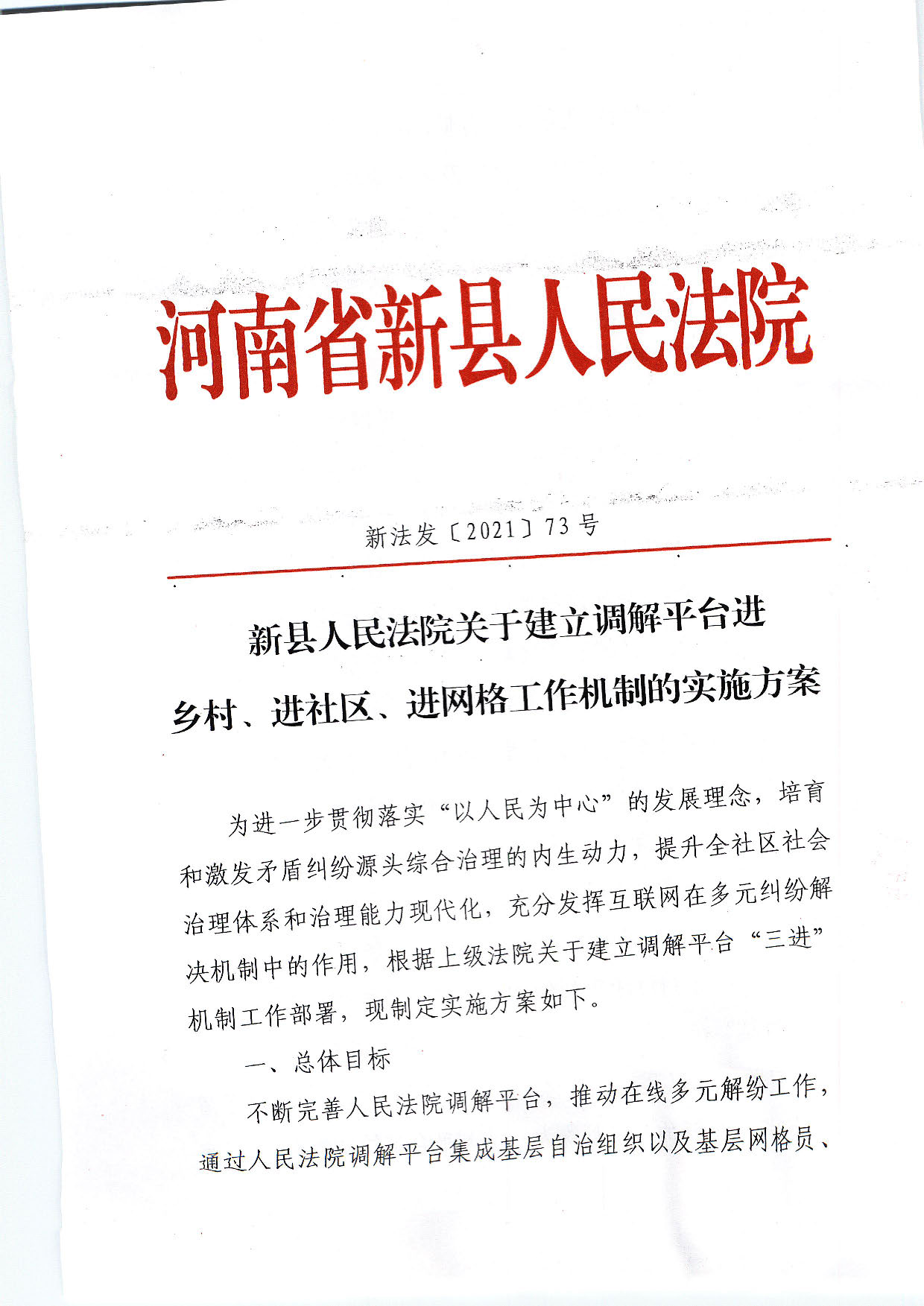 河南省新县人民法院

新法发〔2021〕73号

新县人民法院关于建立调解平台进乡村、进社区、进网格工作机制的实施方案

为进一步贯彻落实“以人民为中心”的发展理念，培育和激发矛盾纠纷源头综合治理的内生动力，提升全社区社会治理体系和治理能力现代化，充分发挥互联网在多元纠纷解决机制中的作用，根据上级法院关于建立调解平台“三进”机制工作部署，现制定实施方案如下。

一、总体目标

不断完善人民法院调解平台，推动在线多元解纷工作，通过人民法院调解平台集成基层自治组织以及基层网格员、